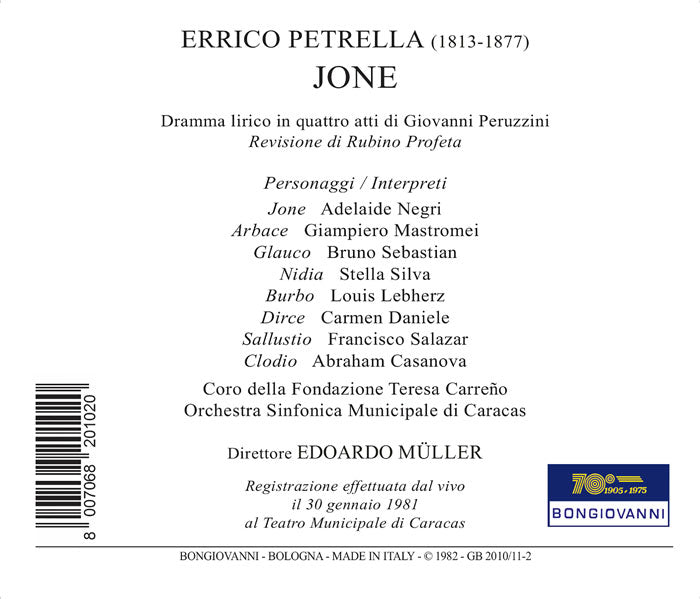 ERRICO PETRELLA (1813-1877)
JONE

Dramma lirico in quattro atti di Giovanni Peruzzini
Revisione di Rubino Profeta

Personaggi / Interpreti
Jone Adelaide Negri
Arbace Giampiero Mastromei
Glauco Bruno Sebastian
Nidia Stella Silva
Burbo Louis Lebherz
Dirce Carmen Daniele
Sallustio Francisco Salazar
Clodio Abraham Casanova

Coro della Fondazione Teresa Carreño
Orchestra Sinfonica Municipale di Caracas

Direttore EDOARDO MÜLLER

Registrazione effettuata dal vivo
il 30 gennaio 1981
al Teatro Municipale di Caracas

8 007068 201020

70° 1905 - 1975
BONGIOVANNI

BONGIOVANNI - BOLOGNA - MADE IN ITALY - © 1982 - GB 2010/11-2